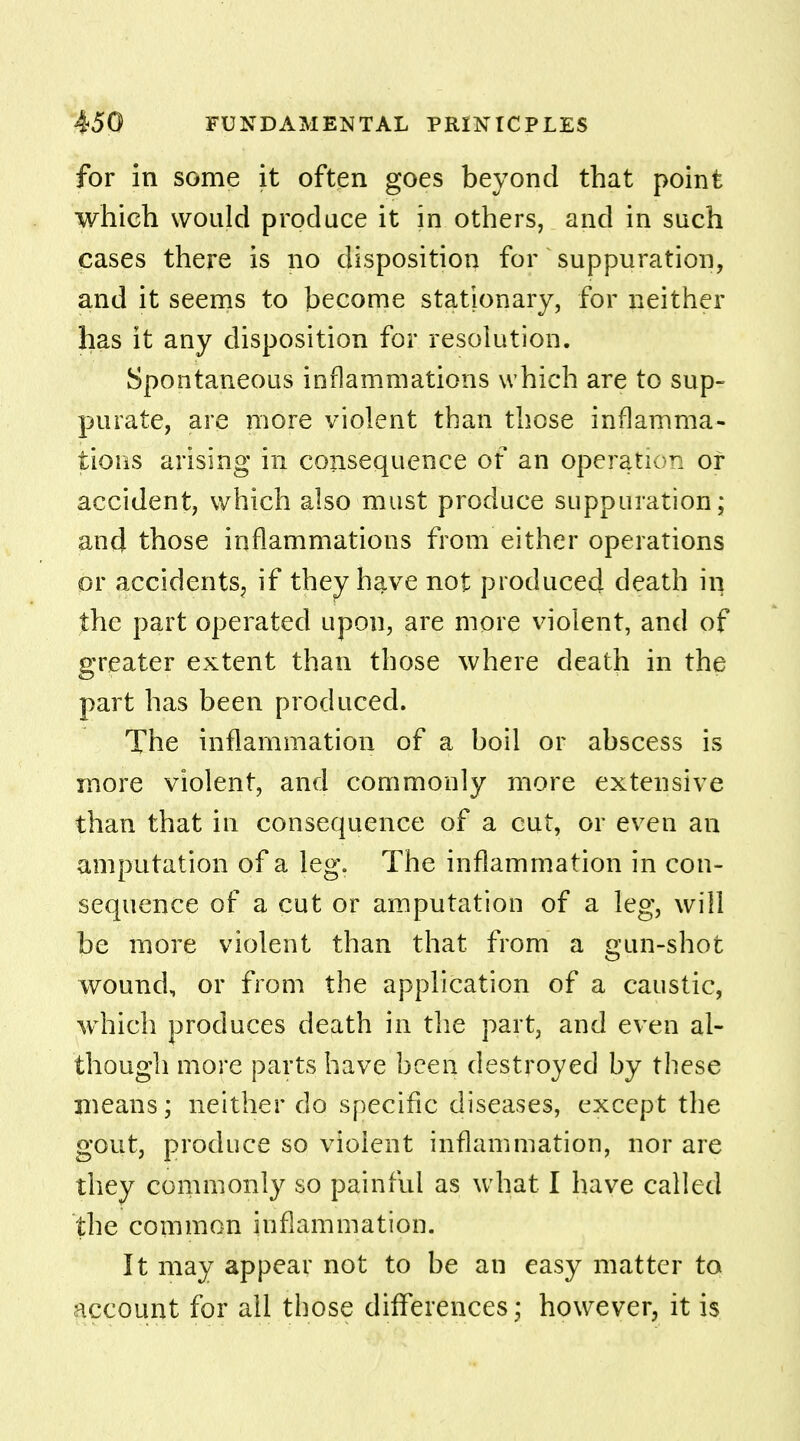 450 FUNDAMENTAL PRINICPLES

for in some it often goes beyond that point which would produce it in others, and in such cases there is no disposition for suppuration, and it seems to become stationary, for neither has it any disposition for resolution.

Spontaneous inflammations which are to suppurate, are more violent than those inflammations arising in consequence of an operation or accident, which also must produce suppuration; and those inflammations from either operations or accidents, if they have not produced death in the part operated upon, are more violent, and of greater extent than those where death in the part has been produced.

The inflammation of a boil or abscess is more violent, and commonly more extensive than that in consequence of a cut, or even an amputation of a leg. The inflammation in consequence of a cut or amputation of a leg, will be more violent than that from a gun-shot wound, or from the application of a caustic, which produces death in the part, and even although more parts have been destroyed by these means; neither do specific diseases, except the gout, produce so violent inflammation, nor are they commonly so painful as what I have called the common inflammation.

It may appear not to be an easy matter to account for all those differences; however, it is